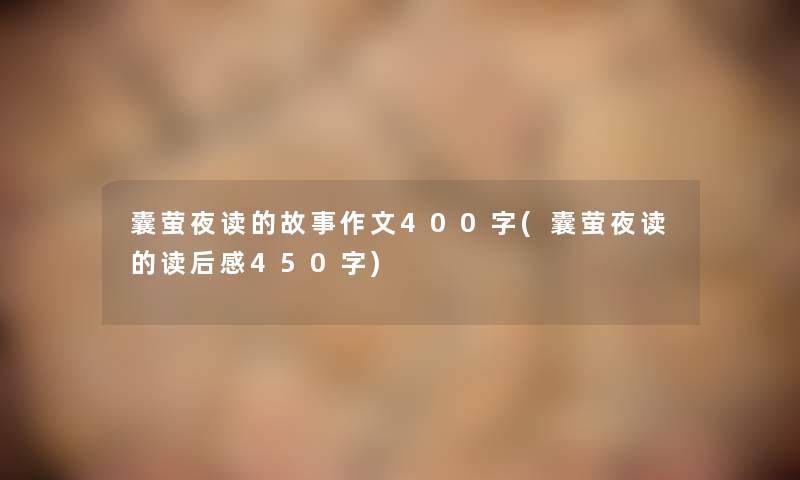 囊萤夜读的故事作文400字(囊萤夜读的读后感450字)